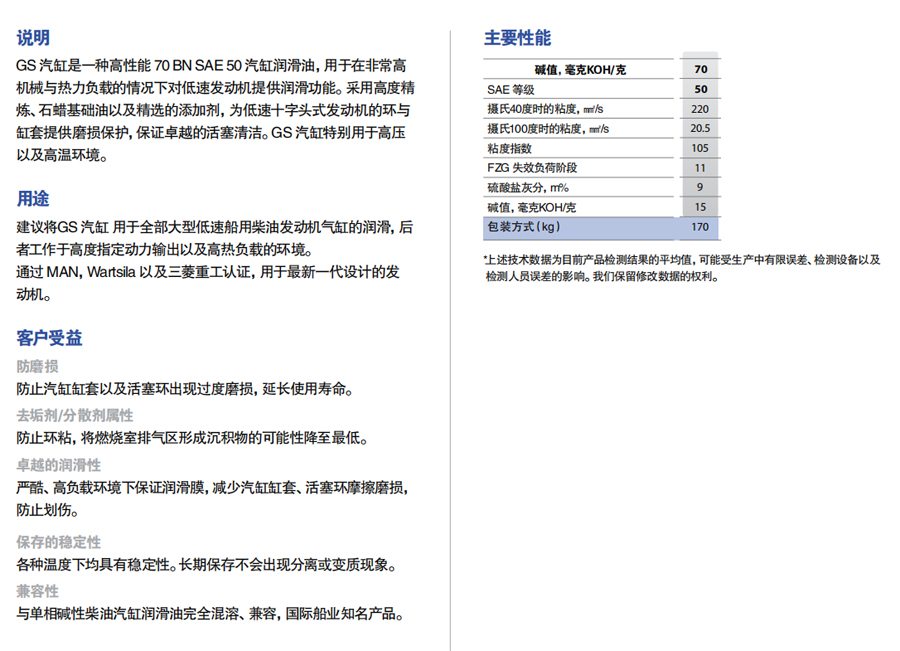 说明

GS 汽缸是一种高性能 70 BN SAE 50 汽缸润滑油，用于在非常高机械与热力负载的情况下对低速发动机提供润滑功能。采用高度精炼、石蜡基础油以及精选的添加剂，为低速十字头式发动机的环与缸套提供磨损保护，保证卓越的活塞清洁。GS 汽缸特别用于高压以及高温环境。

用途

建议将GS 汽缸 用于全部大型低速船用柴油发动机气缸的润滑，后者工作于高度指定动力输出以及高热负载的环境。
通过 MAN, Wartsila 以及三菱重工认证，用于最新一代设计的发动机。

客户受益

防磨损
防止汽缸缸套以及活塞环出现过度磨损，延长使用寿命。

去垢剂/分散剂属性
防止环粘，将燃烧室排气区形成沉积物的可能性降至最低。

卓越的润滑性
严酷、高负载环境下保证润滑膜，减少汽缸缸套、活塞环摩擦磨损，防止划伤。

保存的稳定性
各种温度下均具有稳定性。长期保存不会出现分离或变质现象。

兼容性
与单相碱性柴油汽缸润滑油完全混溶、兼容，国际船业知名产品。

主要性能

| 碱值，毫克KOH/克 | 70 |
|---|---|
| SAE 等级 | 50 |
| 摄氏40度时的粘度，㎟/s | 220 |
| 摄氏100度时的粘度，㎟/s | 20.5 |
| 粘度指数 | 105 |
| FZG 失效负荷阶段 | 11 |
| 硫酸盐灰分，m% | 9 |
| 碱值，毫克KOH/克 | 15 |
| 包装方式（kg） | 170 |

*上述技术数据为目前产品检测结果的平均值，可能受生产中有限误差、检测设备以及检测人员误差的影响。我们保留修改数据的权利。